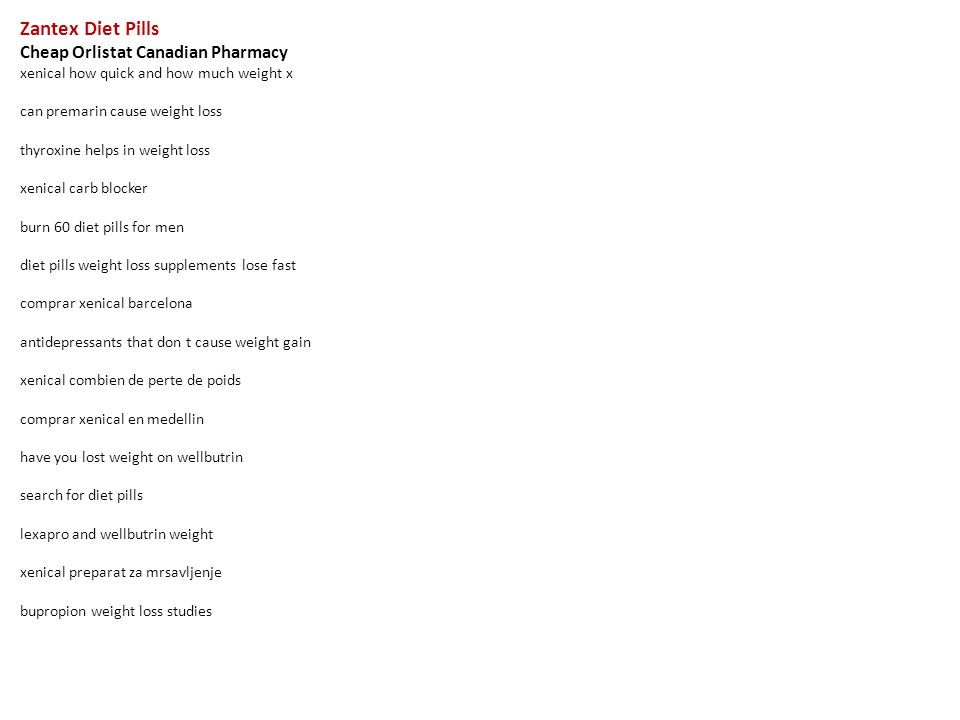 Zantex Diet Pills
Cheap Orlistat Canadian Pharmacy
xenical how quick and how much weight x

can premarin cause weight loss

thyroxine helps in weight loss

xenical carb blocker

burn 60 diet pills for men

diet pills weight loss supplements lose fast

comprar xenical barcelona

antidepressants that don t cause weight gain

xenical combien de perte de poids

comprar xenical en medellin

have you lost weight on wellbutrin

search for diet pills

lexapro and wellbutrin weight

xenical preparat za mrsavljenje

bupropion weight loss studies